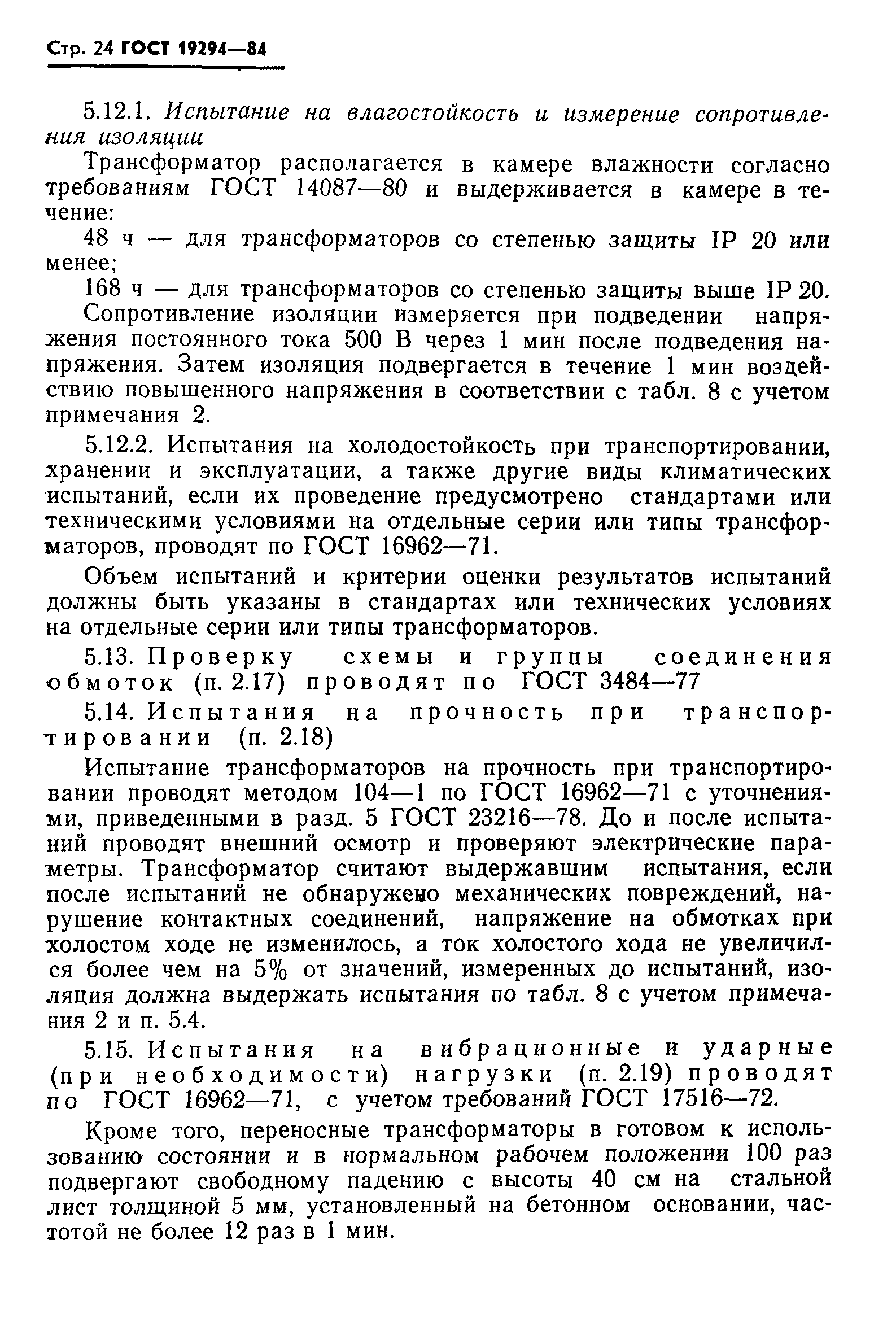 Стр. 24 ГОСТ 19294—84

5.12.1. Испытание на влагостойкость и измерение сопротивления изоляции

Трансформатор располагается в камере влажности согласно требованиям ГОСТ 14087—80 и выдерживается в камере в течение:

48 ч — для трансформаторов со степенью защиты IP 20 или менее;

168 ч — для трансформаторов со степенью защиты выше IP 20.

Сопротивление изоляции измеряется при подведении напряжения постоянного тока 500 В через 1 мин после подведения напряжения. Затем изоляция подвергается в течение 1 мин воздействию повышенного напряжения в соответствии с табл. 8 с учетом примечания 2.

5.12.2. Испытания на холодостойкость при транспортировании, хранении и эксплуатации, а также другие виды климатических испытаний, если их проведение предусмотрено стандартами или техническими условиями на отдельные серии или типы трансформаторов, проводят по ГОСТ 16962—71.

Объем испытаний и критерии оценки результатов испытаний должны быть указаны в стандартах или технических условиях на отдельные серии или типы трансформаторов.

5.13. Проверку схемы и группы соединения обмоток (п. 2.17) проводят по ГОСТ 3484—77

5.14. Испытания на прочность при транспортировании (п. 2.18)

Испытание трансформаторов на прочность при транспортировании проводят методом 104—1 по ГОСТ 16962—71 с уточнениями, приведенными в разд. 5 ГОСТ 23216—78. До и после испытаний проводят внешний осмотр и проверяют электрические параметры. Трансформатор считают выдержавшим испытания, если после испытаний не обнаружено механических повреждений, нарушение контактных соединений, напряжение на обмотках при холостом ходе не изменилось, а ток холостого хода не увеличился более чем на 5% от значений, измеренных до испытаний, изоляция должна выдержать испытания по табл. 8 с учетом примечания 2 и п. 5.4.

5.15. Испытания на вибрационные и ударные (при необходимости) нагрузки (п. 2.19) проводят по ГОСТ 16962—71, с учетом требований ГОСТ 17516—72.

Кроме того, переносные трансформаторы в готовом к использованию состоянии и в нормальном рабочем положении 100 раз подвергают свободному падению с высоты 40 см на стальной лист толщиной 5 мм, установленный на бетонном основании, частотой не более 12 раз в 1 мин.